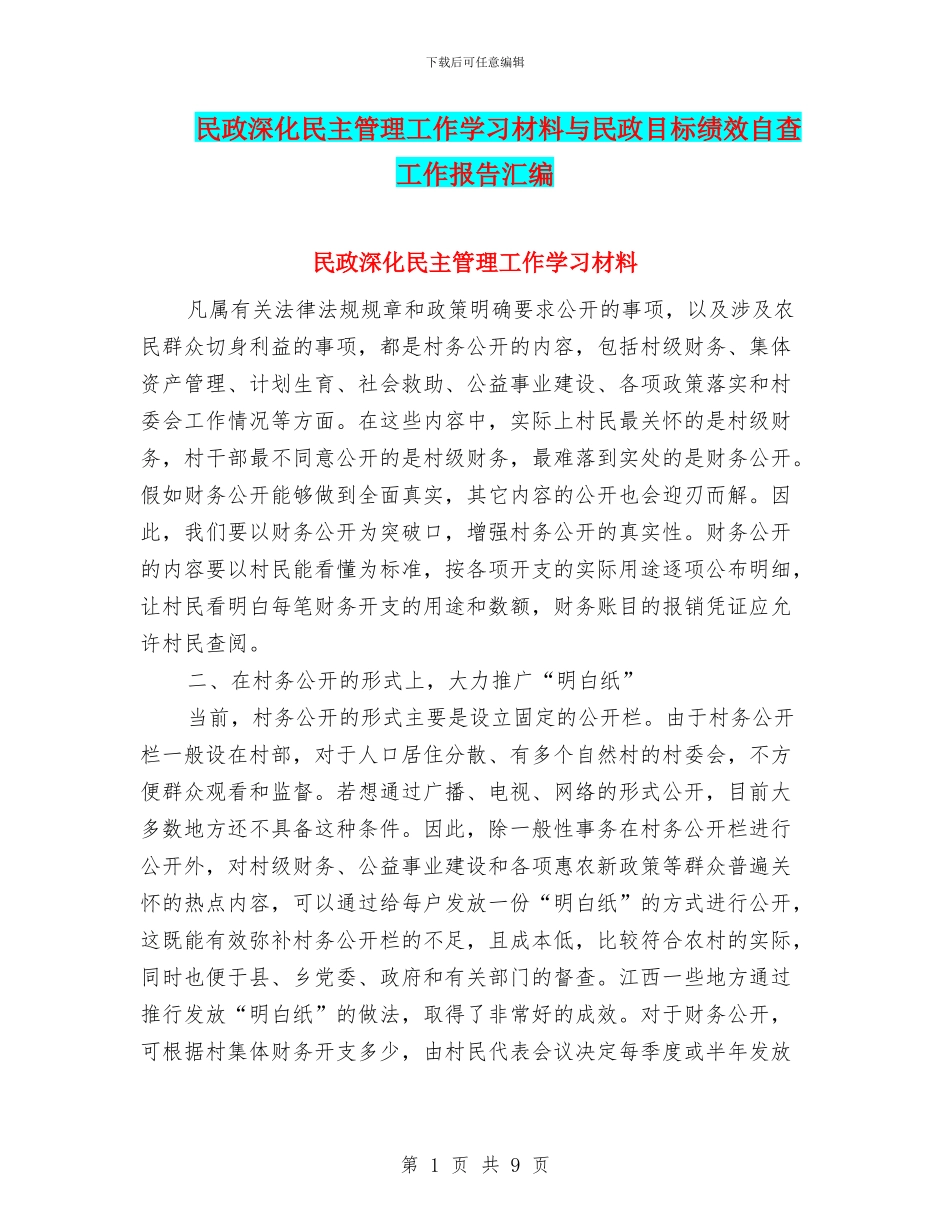 下载后可任意编辑

民政深化民主管理工作学习材料与民政目标绩效自查工作报告汇编

民政深化民主管理工作学习材料

凡属有关法律法规规章和政策明确要求公开的事项，以及涉及农民群众切身利益的事项，都是村务公开的内容，包括村级财务、集体资产管理、计划生育、社会救助、公益事业建设、各项政策落实和村委会工作情况等方面。在这些内容中，实际上村民最关怀的是村级财务，村干部最不同意公开的是村级财务，最难落到实处的是财务公开。假如财务公开能够做到全面真实，其它内容的公开也会迎刃而解。因此，我们要以财务公开为突破口，增强村务公开的真实性。财务公开的内容要以村民能看懂为标准，按各项开支的实际用途逐项公布明细，让村民看明白每笔财务开支的用途和数额，财务账目的报销凭证应允许村民查阅。

二、在村务公开的形式上，大力推广“明白纸”

当前，村务公开的形式主要是设立固定的公开栏。由于村务公开栏一般设在村部，对于人口居住分散、有多个自然村的村委会，不方便群众观看和监督。若想通过广播、电视、网络的形式公开，目前大多数地方还不具备这种条件。因此，除一般性事务在村务公开栏进行公开外，对村级财务、公益事业建设和各项惠农新政策等群众普遍关怀的热点内容，可以通过给每户发放一份“明白纸”的方式进行公开，这既能有效弥补村务公开栏的不足，且成本低，比较符合农村的实际，同时也便于县、乡党委、政府和有关部门的督查。江西一些地方通过推行发放“明白纸”的做法，取得了非常好的成效。对于财务公开，可根据村集体财务开支多少，由村民代表会议决定每季度或半年发放

第 1 页 共 9 页